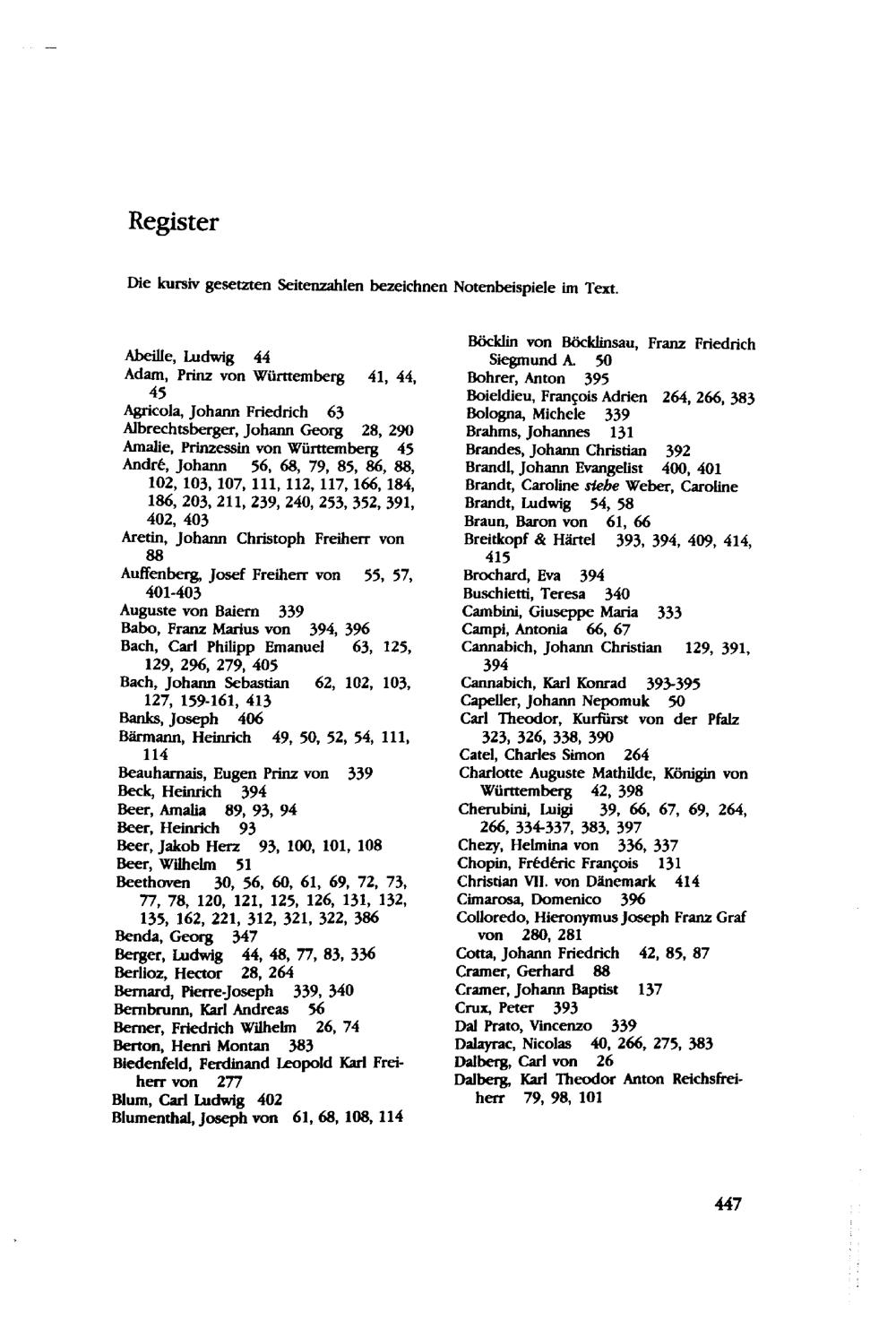 Register

Die kursiv gesetzten Seitenzahlen bezeichnen Notenbeispiele im Text.

Abeille, Ludwig 44
Adam, Prinz von Württemberg 41, 44, 45
Agricola, Johann Friedrich 63
Albrechtsberger, Johann Georg 28, 290
Amalie, Prinzessin von Württemberg 45
André, Johann 56, 68, 79, 85, 86, 88, 102, 103, 107, 111, 112, 117, 166, 184, 186, 203, 211, 239, 240, 253, 352, 391, 402, 403
Aretin, Johann Christoph Freiherr von 88
Auffenberg, Josef Freiherr von 55, 57, 401-403
Auguste von Baiern 339
Babo, Franz Marius von 394, 396
Bach, Carl Philipp Emanuel 63, 125, 129, 296, 279, 405
Bach, Johann Sebastian 62, 102, 103, 127, 159-161, 413
Banks, Joseph 406
Bärmann, Heinrich 49, 50, 52, 54, 111, 114
Beauharnais, Eugen Prinz von 339
Beck, Heinrich 394
Beer, Amalia 89, 93, 94
Beer, Heinrich 93
Beer, Jakob Herz 93, 100, 101, 108
Beer, Wilhelm 51
Beethoven 30, 56, 60, 61, 69, 72, 73, 77, 78, 120, 121, 125, 126, 131, 132, 135, 162, 221, 312, 321, 322, 386
Benda, Georg 347
Berger, Ludwig 44, 48, 77, 83, 336
Berlioz, Hector 28, 264
Bernard, Pierre-Joseph 339, 340
Bernbrunn, Karl Andreas 56
Berner, Friedrich Wilhelm 26, 74
Berton, Henri Montan 383
Biedenfeld, Ferdinand Leopold Karl Freiherr von 277
Blum, Carl Ludwig 402
Blumenthal, Joseph von 61, 68, 108, 114

Böcklin von Böcklinsau, Franz Friedrich Siegmund A. 50
Bohrer, Anton 395
Boieldieu, François Adrien 264, 266, 383
Bologna, Michele 339
Brahms, Johannes 131
Brandes, Johann Christian 392
Brandl, Johann Evangelist 400, 401
Brandt, Caroline siehe Weber, Caroline
Brandt, Ludwig 54, 58
Braun, Baron von 61, 66
Breitkopf & Härtel 393, 394, 409, 414, 415
Brochard, Eva 394
Buschietti, Teresa 340
Cambini, Giuseppe Maria 333
Campi, Antonia 66, 67
Cannabich, Johann Christian 129, 391, 394
Cannabich, Karl Konrad 393-395
Capeller, Johann Nepomuk 50
Carl Theodor, Kurfürst von der Pfalz 323, 326, 338, 390
Catel, Charles Simon 264
Charlotte Auguste Mathilde, Königin von Württemberg 42, 398
Cherubini, Luigi 39, 66, 67, 69, 264, 266, 334-337, 383, 397
Chezy, Helmina von 336, 337
Chopin, Frédéric François 131
Christian VII. von Dänemark 414
Cimarosa, Domenico 396
Colloredo, Hieronymus Joseph Franz Graf von 280, 281
Cotta, Johann Friedrich 42, 85, 87
Cramer, Gerhard 88
Cramer, Johann Baptist 137
Crux, Peter 393
Dal Prato, Vincenzo 339
Dalayrac, Nicolas 40, 266, 275, 383
Dalberg, Carl von 26
Dalberg, Karl Theodor Anton Reichsfreiherr 79, 98, 101

447